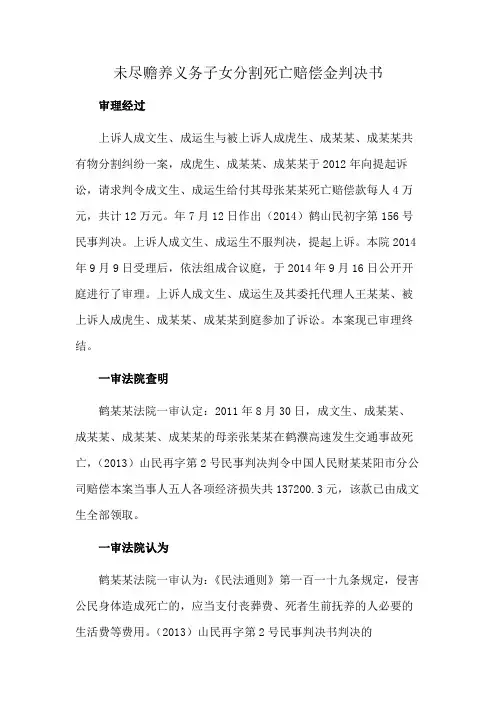 未尽赡养义务子女分割死亡赔偿金判决书

审理经过

上诉人成文生、成运生与被上诉人成虎生、成某某、成某某共有物分割纠纷一案，成虎生、成某某、成某某于2012年向提起诉讼，请求判令成文生、成运生给付其母张某某死亡赔偿款每人4万元，共计12万元。年7月12日作出（2014）鹤山民初字第156号民事判决。上诉人成文生、成运生不服判决，提起上诉。本院2014年9月9日受理后，依法组成合议庭，于2014年9月16日公开开庭进行了审理。上诉人成文生、成运生及其委托代理人王某某、被上诉人成虎生、成某某、成某某到庭参加了诉讼。本案现已审理终结。

一审法院查明

鹤某某法院一审认定：2011年8月30日，成文生、成某某、成某某、成某某、成某某的母亲张某某在鹤濮高速发生交通事故死亡，（2013）山民再字第2号民事判决判令中国人民财某某阳市分公司赔偿本案当事人五人各项经济损失共137200.3元，该款已由成文生全部领取。

一审法院认为

鹤某某法院一审认为：《民法通则》第一百一十九条规定，侵害公民身体造成死亡的，应当支付丧葬费、死者生前抚养的人必要的生活费等费用。（2013）山民再字第2号民事判决书判决的